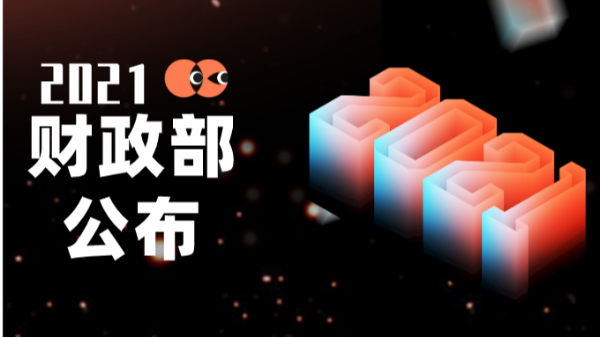 2021
财政部
公布

2021